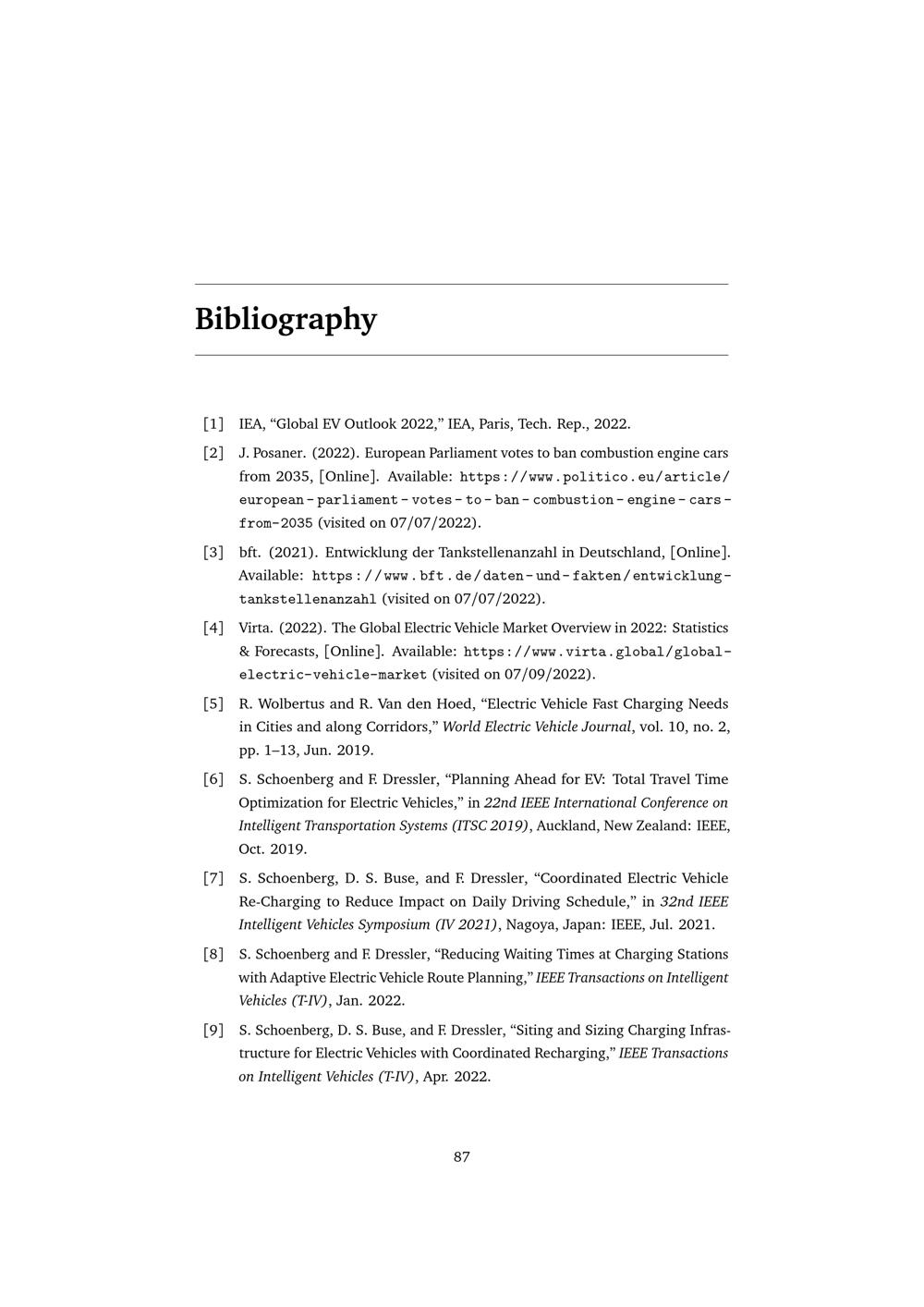 Bibliography

[1] IEA, "Global EV Outlook 2022," IEA, Paris, Tech. Rep., 2022.

[2] J. Posaner. (2022). European Parliament votes to ban combustion engine cars from 2035, [Online]. Available: https://www.politico.eu/article/european-parliament-votes-to-ban-combustion-engine-cars-from-2035 (visited on 07/07/2022).

[3] bft. (2021). Entwicklung der Tankstellenanzahl in Deutschland, [Online]. Available: https://www.bft.de/daten-und-fakten/entwicklung-tankstellenanzahl (visited on 07/07/2022).

[4] Virta. (2022). The Global Electric Vehicle Market Overview in 2022: Statistics & Forecasts, [Online]. Available: https://www.virta.global/global-electric-vehicle-market (visited on 07/09/2022).

[5] R. Wolbertus and R. Van den Hoed, "Electric Vehicle Fast Charging Needs in Cities and along Corridors," World Electric Vehicle Journal, vol. 10, no. 2, pp. 1–13, Jun. 2019.

[6] S. Schoenberg and F. Dressler, "Planning Ahead for EV: Total Travel Time Optimization for Electric Vehicles," in 22nd IEEE International Conference on Intelligent Transportation Systems (ITSC 2019), Auckland, New Zealand: IEEE, Oct. 2019.

[7] S. Schoenberg, D. S. Buse, and F. Dressler, "Coordinated Electric Vehicle Re-Charging to Reduce Impact on Daily Driving Schedule," in 32nd IEEE Intelligent Vehicles Symposium (IV 2021), Nagoya, Japan: IEEE, Jul. 2021.

[8] S. Schoenberg and F. Dressler, "Reducing Waiting Times at Charging Stations with Adaptive Electric Vehicle Route Planning," IEEE Transactions on Intelligent Vehicles (T-IV), Jan. 2022.

[9] S. Schoenberg, D. S. Buse, and F. Dressler, "Siting and Sizing Charging Infrastructure for Electric Vehicles with Coordinated Recharging," IEEE Transactions on Intelligent Vehicles (T-IV), Apr. 2022.

87